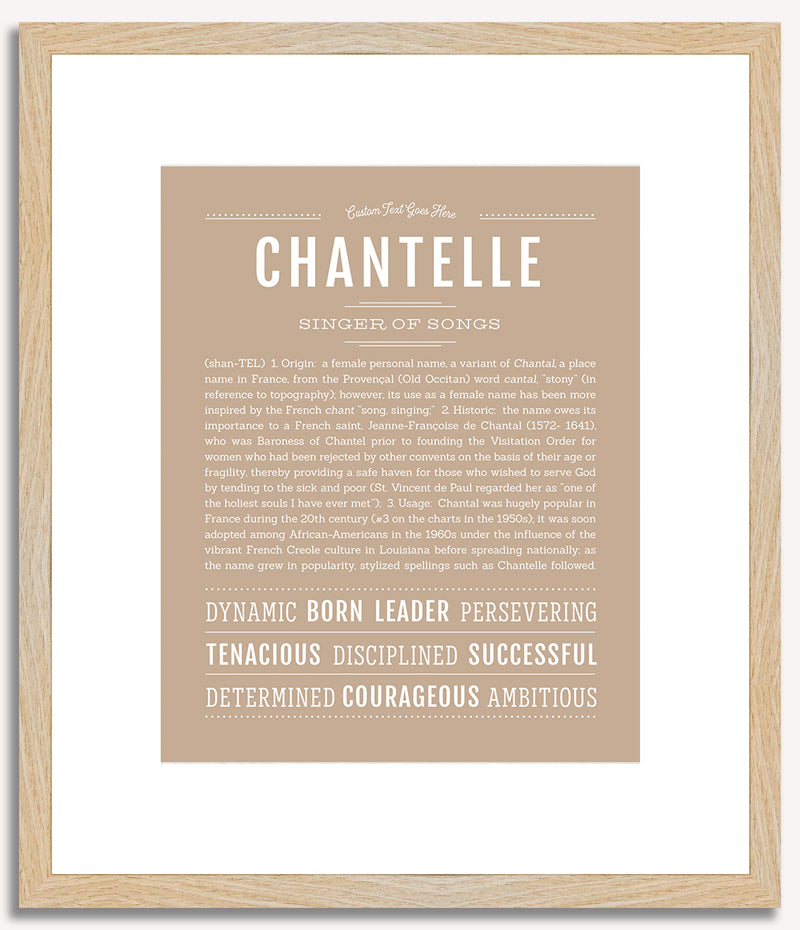 Custom Text Goes Here

CHANTELLE

SINGER OF SONGS

(shan-TEL) 1. Origin: a female personal name, a variant of Chantal, a place name in France, from the Provençal (Old Occitan) word cantal, "stony" (in reference to topography); however, its use as a female name has been more inspired by the French chant "song, singing;" 2. Historic: the name owes its importance to a French saint, Jeanne-Françoise de Chantal (1572- 1641), who was Baroness of Chantel prior to founding the Visitation Order for women who had been rejected by other convents on the basis of their age or fragility, thereby providing a safe haven for those who wished to serve God by tending to the sick and poor (St. Vincent de Paul regarded her as "one of the holiest souls I have ever met"); 3. Usage: Chantal was hugely popular in France during the 20th century (#3 on the charts in the 1950s); it was soon adopted among African-Americans in the 1960s under the influence of the vibrant French Creole culture in Louisiana before spreading nationally; as the name grew in popularity, stylized spellings such as Chantelle followed.

DYNAMIC BORN LEADER PERSEVERING

TENACIOUS DISCIPLINED SUCCESSFUL

DETERMINED COURAGEOUS AMBITIOUS